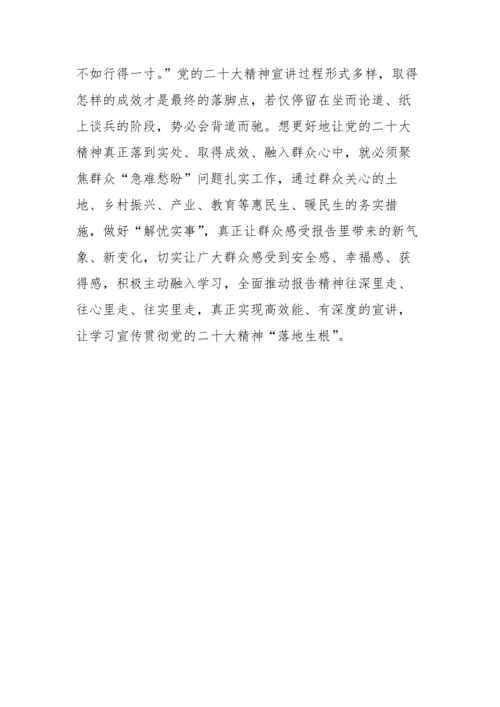 不如行得一寸。”党的二十大精神宣讲过程形式多样，取得怎样的成效才是最终的落脚点，若仅停留在坐而论道、纸上谈兵的阶段，势必会背道而驰。想更好地让党的二十大精神真正落到实处、取得成效、融入群众心中，就必须聚焦群众“急难愁盼”问题扎实工作，通过群众关心的土地、乡村振兴、产业、教育等惠民生、暖民生的务实措施，做好“解忧实事”，真正让群众感受报告里带来的新气象、新变化，切实让广大群众感受到安全感、幸福感、获得感，积极主动融入学习，全面推动报告精神往深里走、往心里走、往实里走，真正实现高效能、有深度的宣讲，让学习宣传贯彻党的二十大精神“落地生根”。